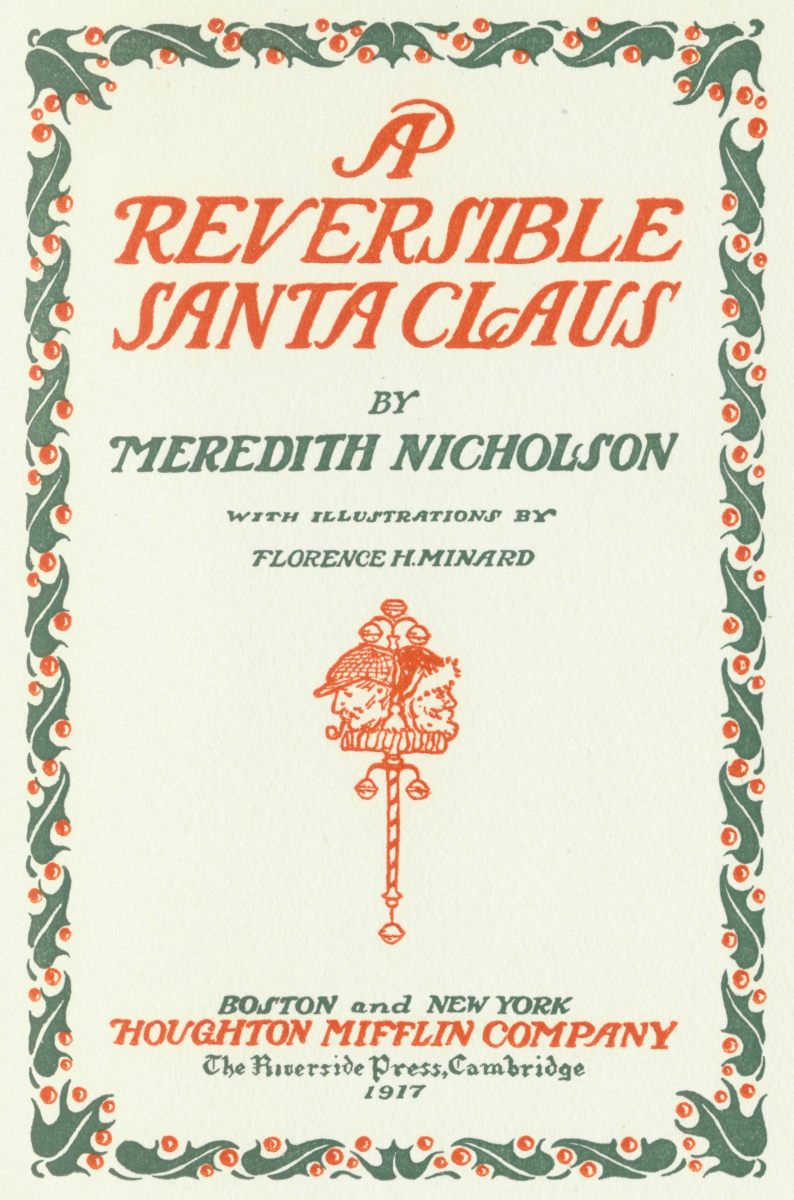 A
REVERSIBLE
SANTA CLAUS

BY
MEREDITH NICHOLSON

WITH ILLUSTRATIONS BY
FLORENCE H. MINARD

BOSTON and NEW YORK
HOUGHTON MIFFLIN COMPANY
The Riverside Press, Cambridge
1917